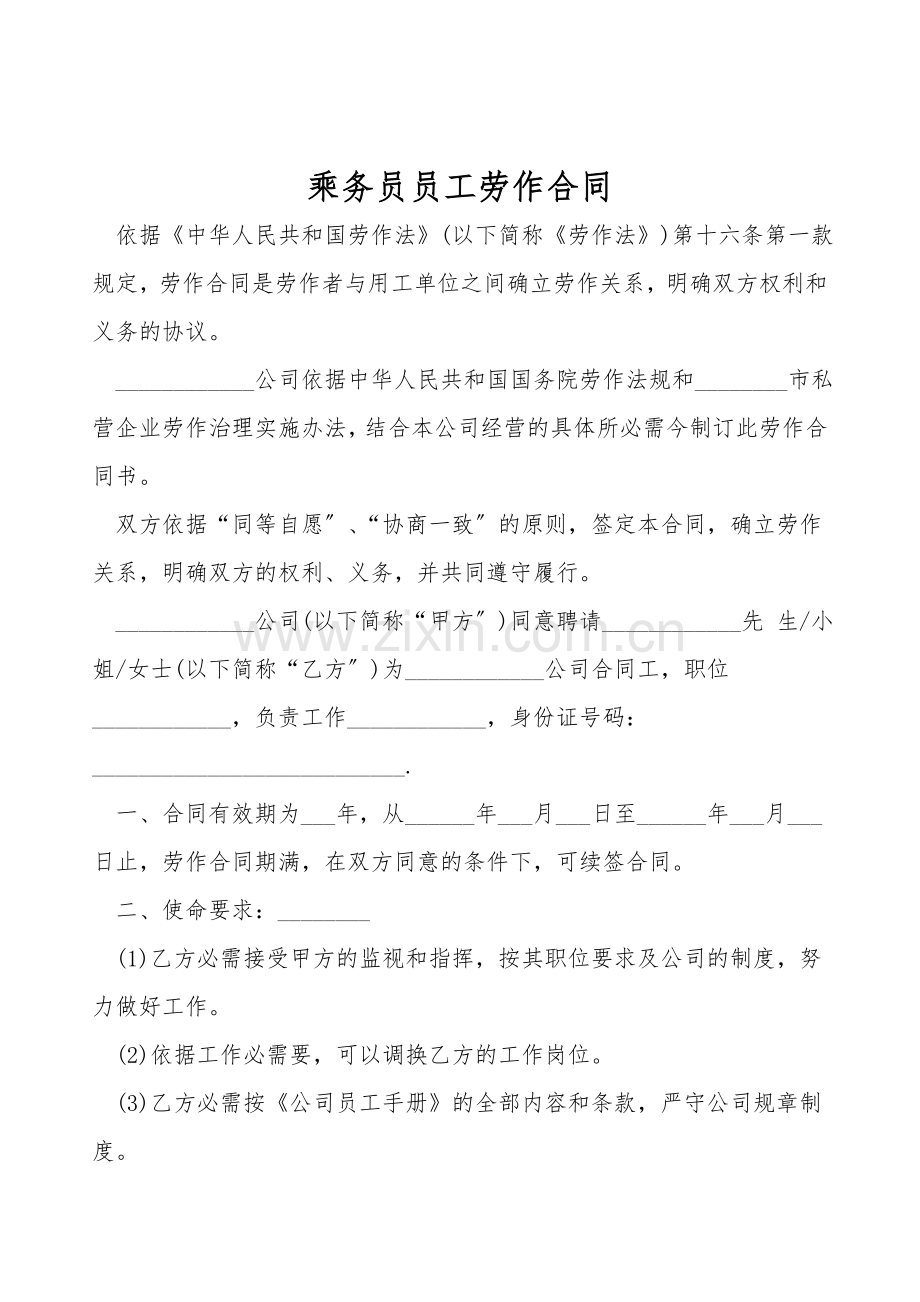 乘务员员工劳作合同

依据《中华人民共和国劳作法》(以下简称《劳作法》)第十六条第一款规定，劳作合同是劳作者与用工单位之间确立劳作关系，明确双方权利和义务的协议。

____公司依据中华人民共和国国务院劳作法规和____市私营企业劳作治理实施办法，结合本公司经营的具体所必需今制订此劳作合同书。

双方依据“同等自愿”、“协商一致”的原则，签定本合同，确立劳作关系，明确双方的权利、义务，并共同遵守履行。

____公司(以下简称“甲方”)同意聘请____先 生/小姐/女士(以下简称“乙方”)为____公司合同工，职位____，负责工作____，身份证号码：____.

一、合同有效期为____年，从____年____月____日至____年____月____日止，劳作合同期满，在双方同意的条件下，可续签合同。

二、使命要求：____

(1)乙方必需接受甲方的监视和指挥，按其职位要求及公司的制度，努力做好工作。

(2)依据工作必需要，可以调换乙方的工作岗位。

(3)乙方必需按《公司员工手册》的全部内容和条款，严守公司规章制度。

www.zixin.com.cn